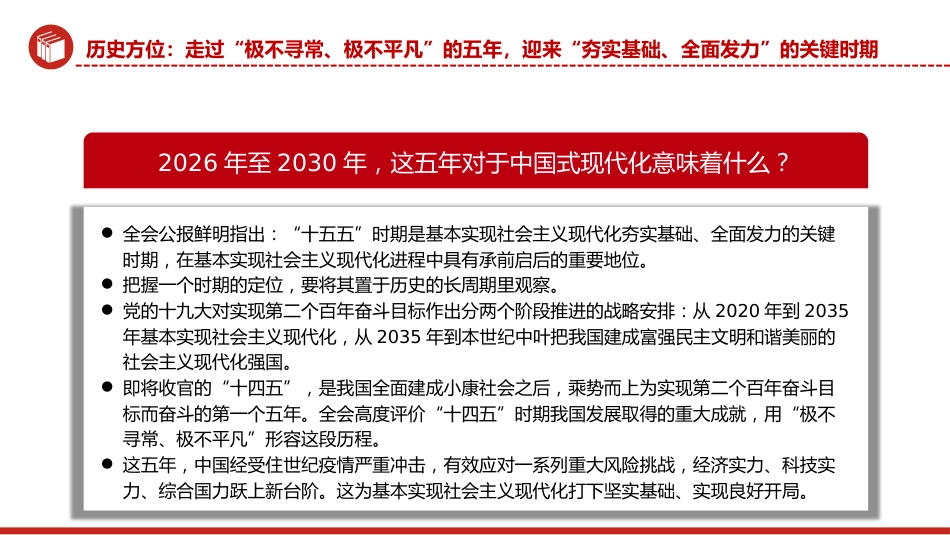 历史方位：走过“极不寻常、极不平凡”的五年，迎来“夯实基础、全面发力”的关键时期

2026 年至 2030 年，这五年对于中国式现代化意味着什么？

● 全会公报鲜明指出：“十五五”时期是基本实现社会主义现代化夯实基础、全面发力的关键时期，在基本实现社会主义现代化进程中具有承前启后的重要地位。
● 把握一个时期的定位，要将其置于历史的长周期里观察。
● 党的十九大对实现第二个百年奋斗目标作出分两个阶段推进的战略安排：从 2020 年到 2035 年基本实现社会主义现代化，从 2035 年到本世纪中叶把我国建成富强民主文明和谐美丽的社会主义现代化强国。
● 即将收官的“十四五”，是我国全面建成小康社会之后，乘势而上为实现第二个百年奋斗目标而奋斗的第一个五年。全会高度评价“十四五”时期我国发展取得的重大成就，用“极不寻常、极不平凡”形容这段历程。
● 这五年，中国经受住世纪疫情严重冲击，有效应对一系列重大风险挑战，经济实力、科技实力、综合国力跃上新台阶。这为基本实现社会主义现代化打下坚实基础、实现良好开局。